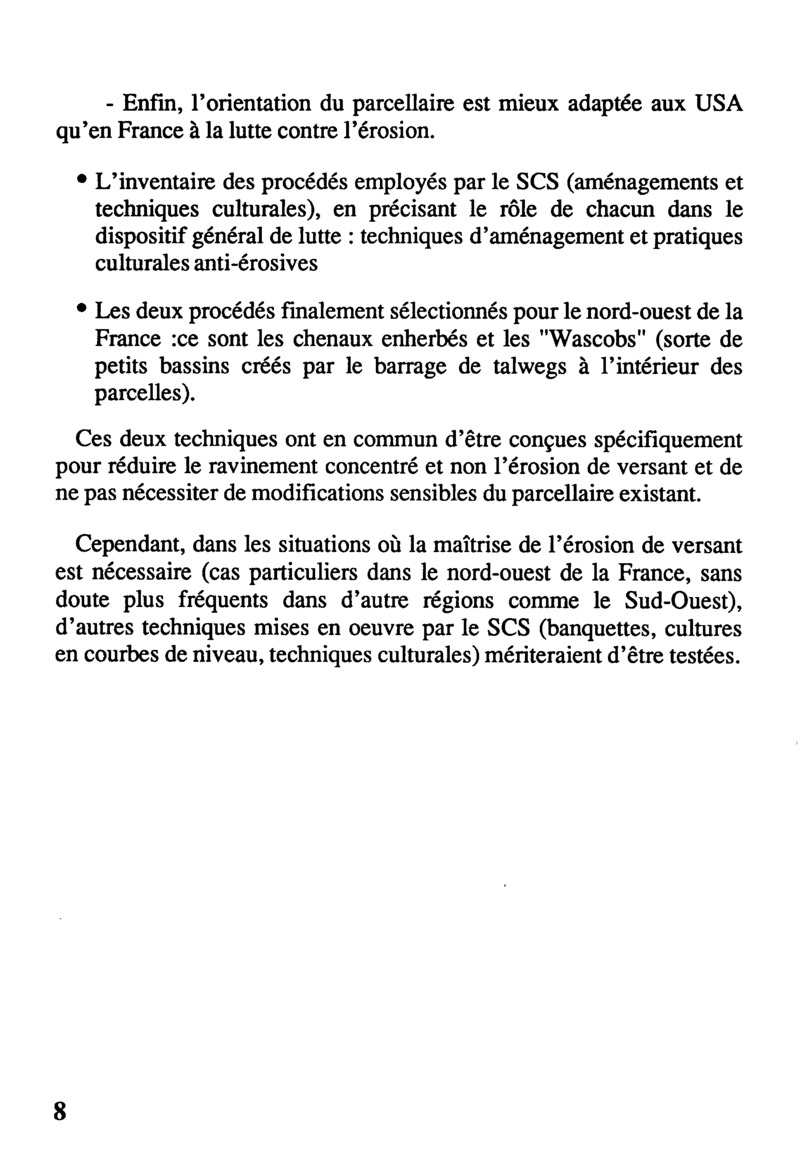 - Enfin, l'orientation du parcellaire est mieux adaptée aux USA qu'en France à la lutte contre l'érosion.

• L'inventaire des procédés employés par le SCS (aménagements et techniques culturales), en précisant le rôle de chacun dans le dispositif général de lutte : techniques d'aménagement et pratiques culturales anti-érosives

• Les deux procédés finalement sélectionnés pour le nord-ouest de la France :ce sont les chenaux enherbés et les "Wascobs" (sorte de petits bassins créés par le barrage de talwegs à l'intérieur des parcelles).

Ces deux techniques ont en commun d'être conçues spécifiquement pour réduire le ravinement concentré et non l'érosion de versant et de ne pas nécessiter de modifications sensibles du parcellaire existant.

Cependant, dans les situations où la maîtrise de l'érosion de versant est nécessaire (cas particuliers dans le nord-ouest de la France, sans doute plus fréquents dans d'autre régions comme le Sud-Ouest), d'autres techniques mises en oeuvre par le SCS (banquettes, cultures en courbes de niveau, techniques culturales) mériteraient d'être testées.

8